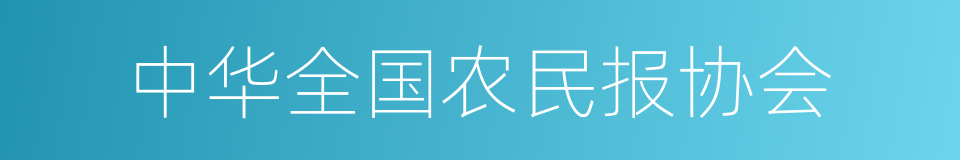 中华全国农民报协会